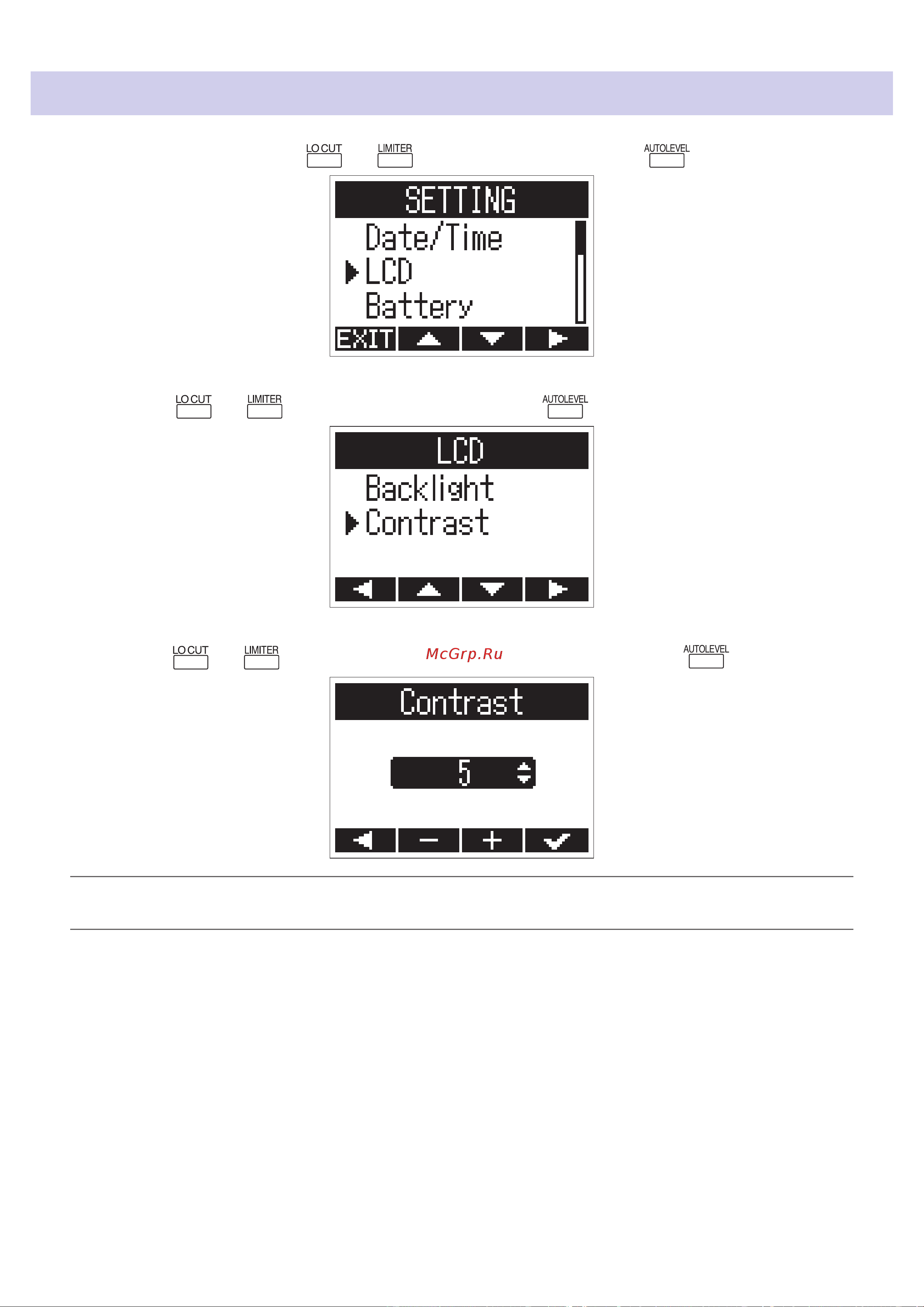 LO CUT LIMITER AUTOLEVEL

SETTING
Date/Time
LCD
Battery
EXIT

LO CUT LIMITER AUTOLEVEL

LCD
Backlight
Contrast

LO CUT LIMITER McGrp.Ru AUTOLEVEL

Contrast
5
− +